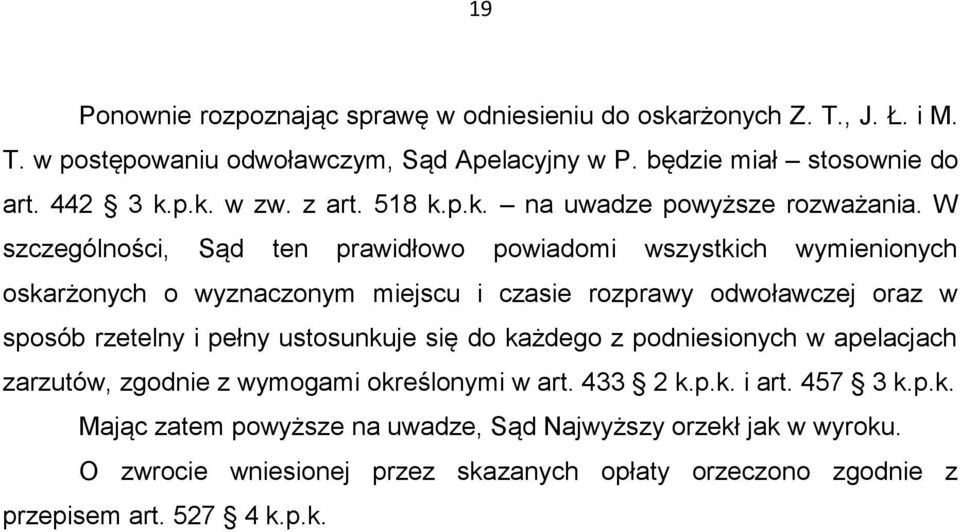 19

Ponownie rozpoznając sprawę w odniesieniu do oskarżonych Z. T., J. Ł. i M. T. w postępowaniu odwoławczym, Sąd Apelacyjny w P. będzie miał – stosownie do art. 442 § 3 k.p.k. w zw. z art. 518 k.p.k. – na uwadze powyższe rozważania. W szczególności, Sąd ten prawidłowo powiadomi wszystkich wymienionych oskarżonych o wyznaczonym miejscu i czasie rozprawy odwoławczej oraz w sposób rzetelny i pełny ustosunkuje się do każdego z podniesionych w apelacjach zarzutów, zgodnie z wymogami określonymi w art. 433 § 2 k.p.k. i art. 457 § 3 k.p.k.

Mając zatem powyższe na uwadze, Sąd Najwyższy orzekł jak w wyroku.

O zwrocie wniesionej przez skazanych opłaty orzeczono zgodnie z przepisem art. 527 § 4 k.p.k.